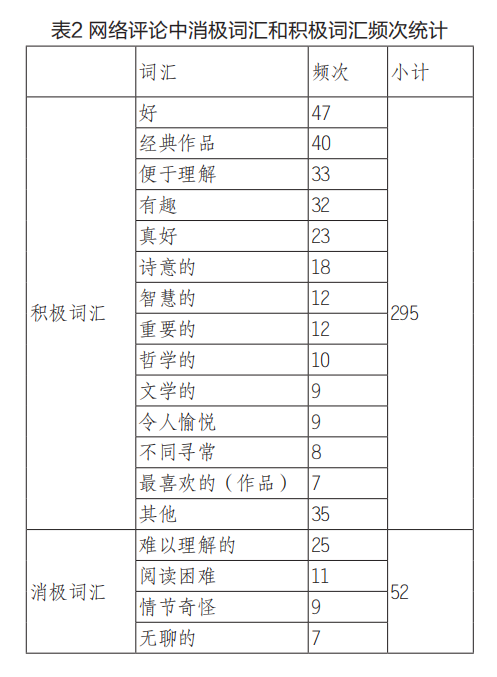 表2 网络评论中消极词汇和积极词汇频次统计

|  | 词汇 | 频次 | 小计 |
|---|---|---|---|
| 积极词汇 | 好 | 47 | 295 |
|  | 经典作品 | 40 |  |
|  | 便于理解 | 33 |  |
|  | 有趣 | 32 |  |
|  | 真好 | 23 |  |
|  | 诗意的 | 18 |  |
|  | 智慧的 | 12 |  |
|  | 重要的 | 12 |  |
|  | 哲学的 | 10 |  |
|  | 文学的 | 9 |  |
|  | 令人愉悦 | 9 |  |
|  | 不同寻常 | 8 |  |
|  | 最喜欢的（作品） | 7 |  |
|  | 其他 | 35 |  |
| 消极词汇 | 难以理解的 | 25 | 52 |
|  | 阅读困难 | 11 |  |
|  | 情节奇怪 | 9 |  |
|  | 无聊的 | 7 |  |